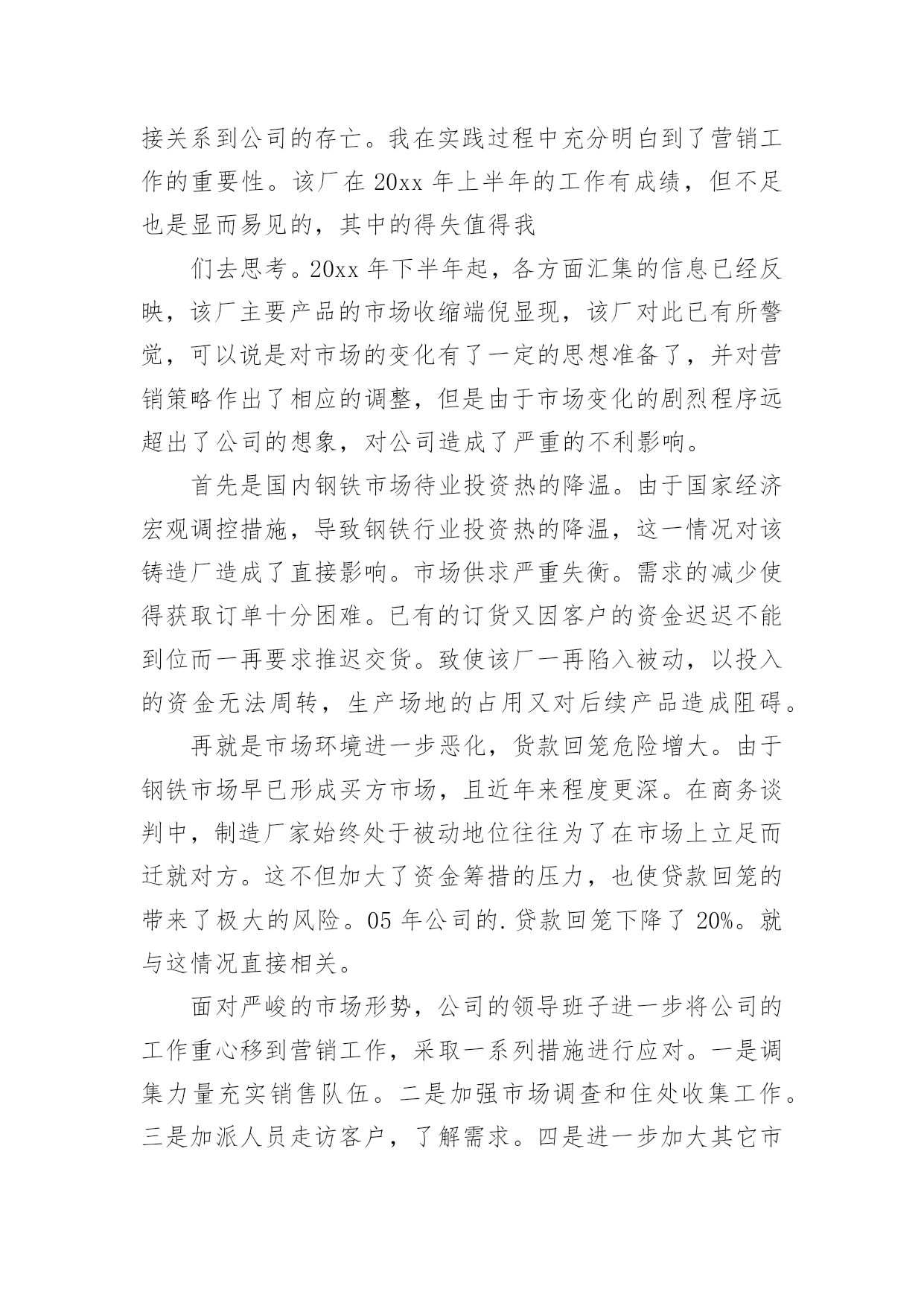 接关系到公司的存亡。我在实践过程中充分明白到了营销工作的重要性。该厂在 20xx 年上半年的工作有成绩，但不足也是显而易见的，其中的得失值得我

们去思考。20xx 年下半年起，各方面汇集的信息已经反映，该厂主要产品的市场收缩端倪显现，该厂对此已有所警觉，可以说是对市场的变化有了一定的思想准备了，并对营销策略作出了相应的调整，但是由于市场变化的剧烈程序远超出了公司的想象，对公司造成了严重的不利影响。

首先是国内钢铁市场待业投资热的降温。由于国家经济宏观调控措施，导致钢铁行业投资热的降温，这一情况对该铸造厂造成了直接影响。市场供求严重失衡。需求的减少使得获取订单十分困难。已有的订货又因客户的资金迟迟不能到位而一再要求推迟交货。致使该厂一再陷入被动，以投入的资金无法周转，生产场地的占用又对后续产品造成阻碍。

再就是市场环境进一步恶化，货款回笼危险增大。由于钢铁市场早已形成买方市场，且近年来程度更深。在商务谈判中，制造厂家始终处于被动地位往往为了在市场上立足而迁就对方。这不但加大了资金筹措的压力，也使贷款回笼的带来了极大的风险。05 年公司的.贷款回笼下降了 20%。就与这情况直接相关。

面对严峻的市场形势，公司的领导班子进一步将公司的工作重心移到营销工作，采取一系列措施进行应对。一是调集力量充实销售队伍。二是加强市场调查和住处收集工作。三是加派人员走访客户，了解需求。四是进一步加大其它市